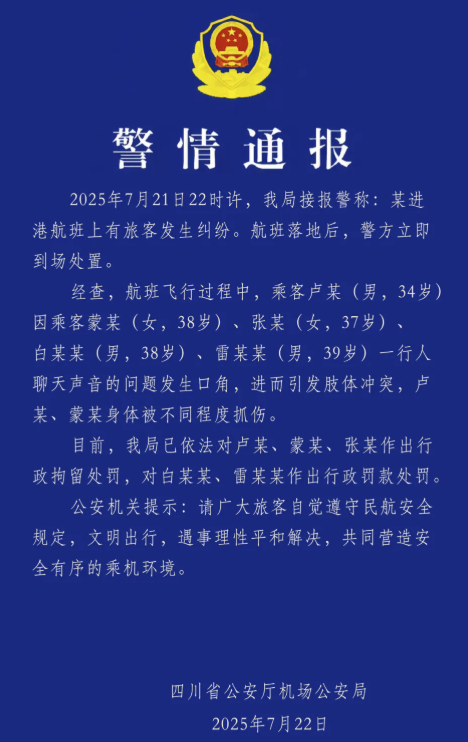 警情通报

2025年7月21日22时许，我局接报警称：某进港航班上有旅客发生纠纷。航班落地后，警方立即到场处置。

经查，航班飞行过程中，乘客卢某（男，34岁）因乘客蒙某（女，38岁）、张某（女，37岁）、白某某（男，38岁）、雷某某（男，39岁）一行人聊天声音的问题发生口角，进而引发肢体冲突，卢某、蒙某身体被不同程度抓伤。

目前，我局已依法对卢某、蒙某、张某作出行政拘留处罚，对白某某、雷某某作出行政罚款处罚。

公安机关提示：请广大旅客自觉遵守民航安全规定，文明出行，遇事理性平和解决，共同营造安全有序的乘机环境。

四川省公安厅机场公安局
2025年7月22日